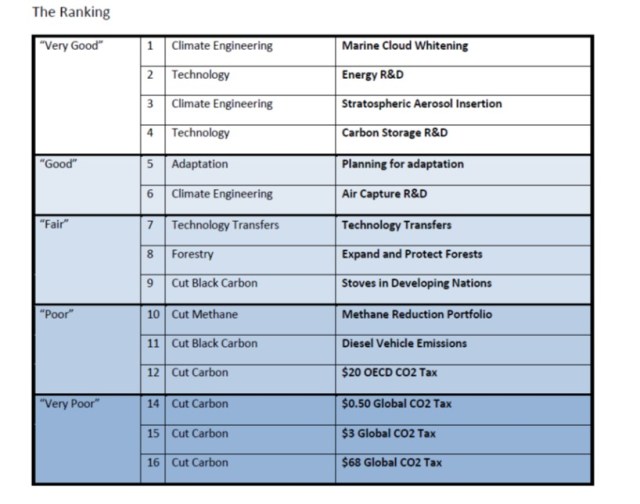 The Ranking

| | | | |
|---|---|---|---|
| "Very Good" | 1 | Climate Engineering | **Marine Cloud Whitening** |
| | 2 | Technology | **Energy R&D** |
| | 3 | Climate Engineering | **Stratospheric Aerosol Insertion** |
| | 4 | Technology | **Carbon Storage R&D** |
| "Good" | 5 | Adaptation | **Planning for adaptation** |
| | 6 | Climate Engineering | **Air Capture R&D** |
| "Fair" | 7 | Technology Transfers | **Technology Transfers** |
| | 8 | Forestry | **Expand and Protect Forests** |
| | 9 | Cut Black Carbon | **Stoves in Developing Nations** |
| "Poor" | 10 | Cut Methane | **Methane Reduction Portfolio** |
| | 11 | Cut Black Carbon | **Diesel Vehicle Emissions** |
| | 12 | Cut Carbon | **\$20 OECD CO2 Tax** |
| "Very Poor" | 14 | Cut Carbon | **\$0.50 Global CO2 Tax** |
| | 15 | Cut Carbon | **\$3 Global CO2 Tax** |
| | 16 | Cut Carbon | **\$68 Global CO2 Tax** |